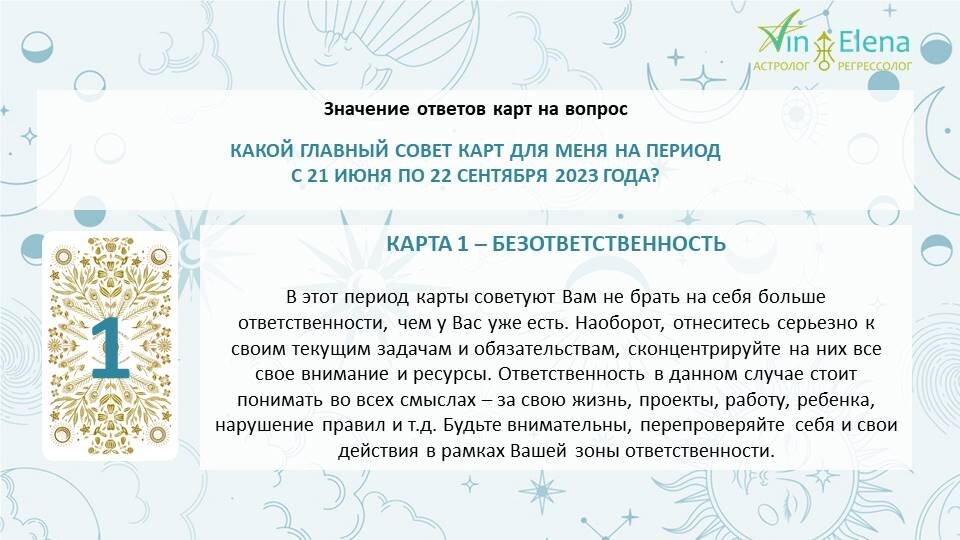 Vin Elena
АСТРОЛОГ РЕГРЕССОЛОГ

Значение ответов карт на вопрос

КАКОЙ ГЛАВНЫЙ СОВЕТ КАРТ ДЛЯ МЕНЯ НА ПЕРИОД С 21 ИЮНЯ ПО 22 СЕНТЯБРЯ 2023 ГОДА?

1

КАРТА 1 – БЕЗОТВЕТСТВЕННОСТЬ

В этот период карты советуют Вам не брать на себя больше ответственности, чем у Вас уже есть. Наоборот, отнеситесь серьезно к своим текущим задачам и обязательствам, сконцентрируйте на них все свое внимание и ресурсы. Ответственность в данном случае стоит понимать во всех смыслах – за свою жизнь, проекты, работу, ребенка, нарушение правил и т.д. Будьте внимательны, перепроверяйте себя и свои действия в рамках Вашей зоны ответственности.